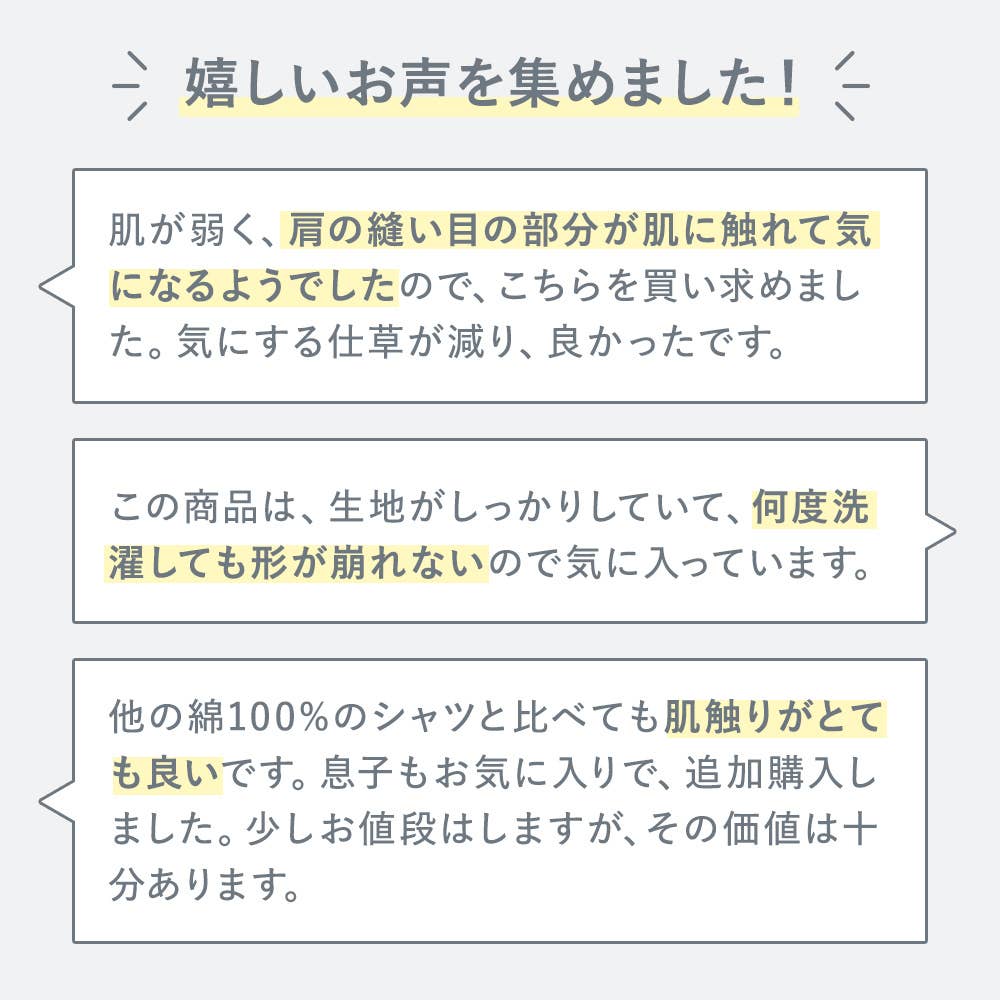 嬉しいお声を集めました！

肌が弱く、肩の縫い目の部分が肌に触れて気になるようでしたので、こちらを買い求めました。気にする仕草が減り、良かったです。

この商品は、生地がしっかりしていて、何度洗濯しても形が崩れないので気に入っています。

他の綿100%のシャツと比べても肌触りがとても良いです。息子もお気に入りで、追加購入しました。少しお値段はしますが、その価値は十分あります。